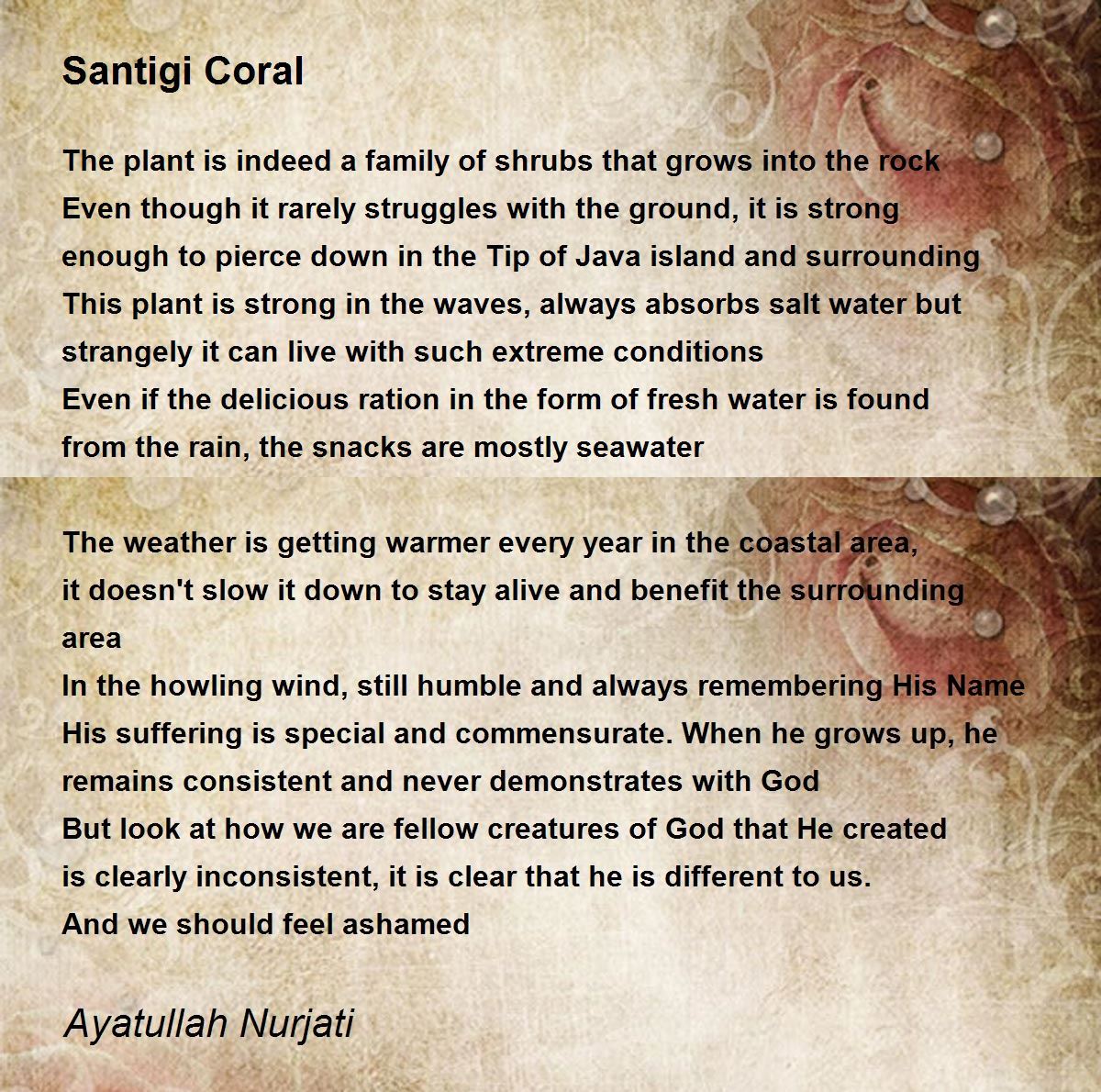 Santigi Coral

The plant is indeed a family of shrubs that grows into the rock
Even though it rarely struggles with the ground, it is strong
enough to pierce down in the Tip of Java island and surrounding
This plant is strong in the waves, always absorbs salt water but
strangely it can live with such extreme conditions
Even if the delicious ration in the form of fresh water is found
from the rain, the snacks are mostly seawater

The weather is getting warmer every year in the coastal area,
it doesn't slow it down to stay alive and benefit the surrounding
area
In the howling wind, still humble and always remembering His Name
His suffering is special and commensurate. When he grows up, he
remains consistent and never demonstrates with God
But look at how we are fellow creatures of God that He created
is clearly inconsistent, it is clear that he is different to us.
And we should feel ashamed

Ayatullah Nurjati